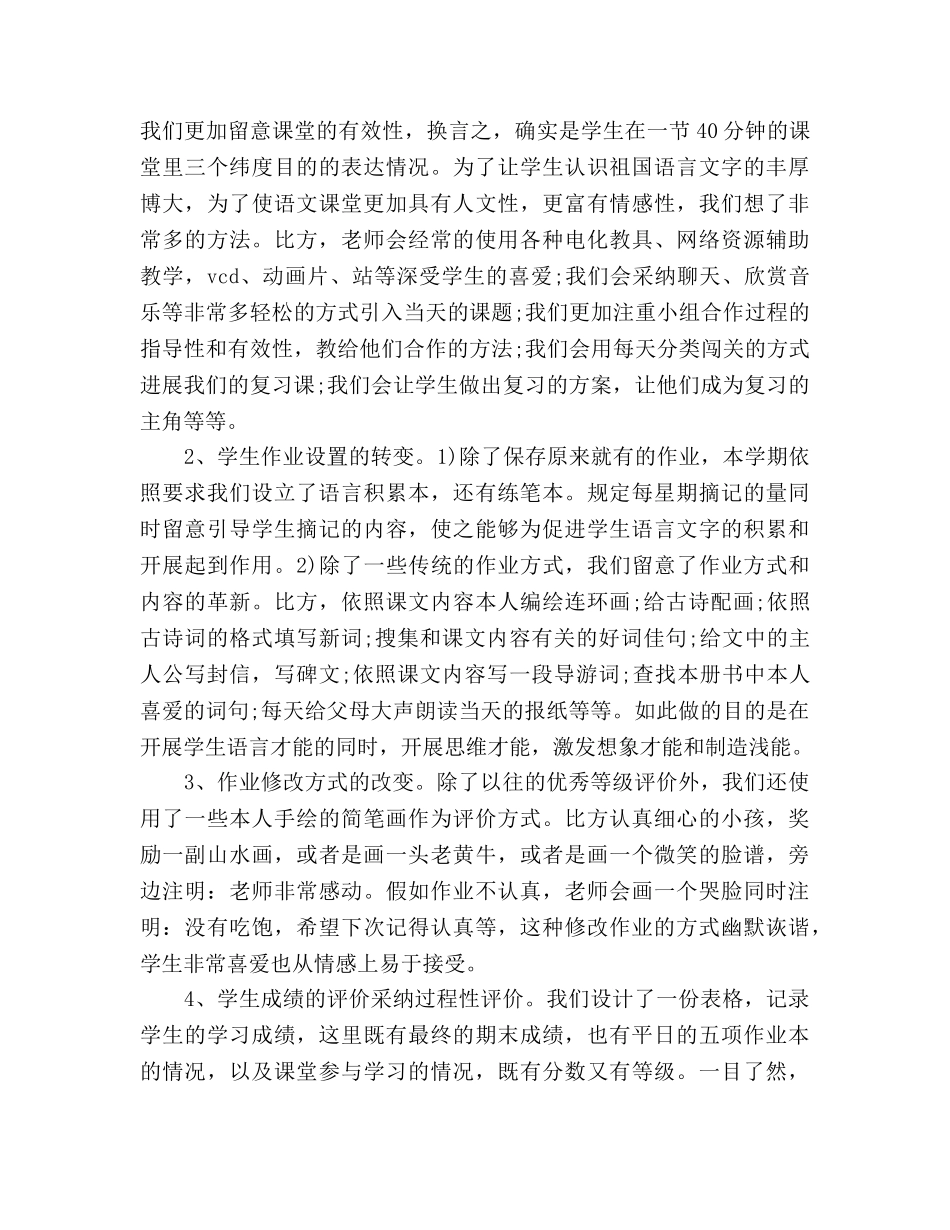 我们更加留意课堂的有效性，换言之，确实是学生在一节40分钟的课堂里三个纬度目的的表达情况。为了让学生认识祖国语言文字的丰厚博大，为了使语文课堂更加具有人文性，更富有情感性，我们想了非常多的方法。比方，老师会经常的使用各种电化教具、网络资源辅助教学，vcd、动画片、站等深受学生的喜爱;我们会采纳聊天、欣赏音乐等非常多轻松的方式引入当天的课题;我们更加注重小组合作过程的指导性和有效性，教给他们合作的方法;我们会用每天分类闯关的方式进展我们的复习课;我们会让学生做出复习的方案，让他们成为复习的主角等等。

2、学生作业设置的转变。1)除了保存原来就有的作业，本学期依照要求我们设立了语言积累本，还有练笔本。规定每星期摘记的量同时留意引导学生摘记的内容，使之能够为促进学生语言文字的积累和开展起到作用。2)除了一些传统的作业方式，我们留意了作业方式和内容的革新。比方，依照课文内容本人编绘连环画;给古诗配画;依照古诗词的格式填写新词;搜集和课文内容有关的好词佳句;给文中的主人公写封信，写碑文;依照课文内容写一段导游词;查找本册书中本人喜爱的词句;每天给父母大声朗读当天的报纸等等。如此做的目的是在开展学生语言才能的同时，开展思维才能，激发想象才能和制造浅能。

3、作业修改方式的改变。除了以往的优秀等级评价外，我们还使用了一些本人手绘的简笔画作为评价方式。比方认真细心的小孩，奖励一副山水画，或者是画一头老黄牛，或者是画一个微笑的脸谱，旁边注明：老师非常感动。假如作业不认真，老师会画一个哭脸同时注明：没有吃饱，希望下次记得认真等，这种修改作业的方式幽默诙谐，学生非常喜爱也从情感上易于接受。

4、学生成绩的评价采纳过程性评价。我们设计了一份表格，记录学生的学习成绩，这里既有最终的期末成绩，也有平日的五项作业本的情况，以及课堂参与学习的情况，既有分数又有等级。一目了然，